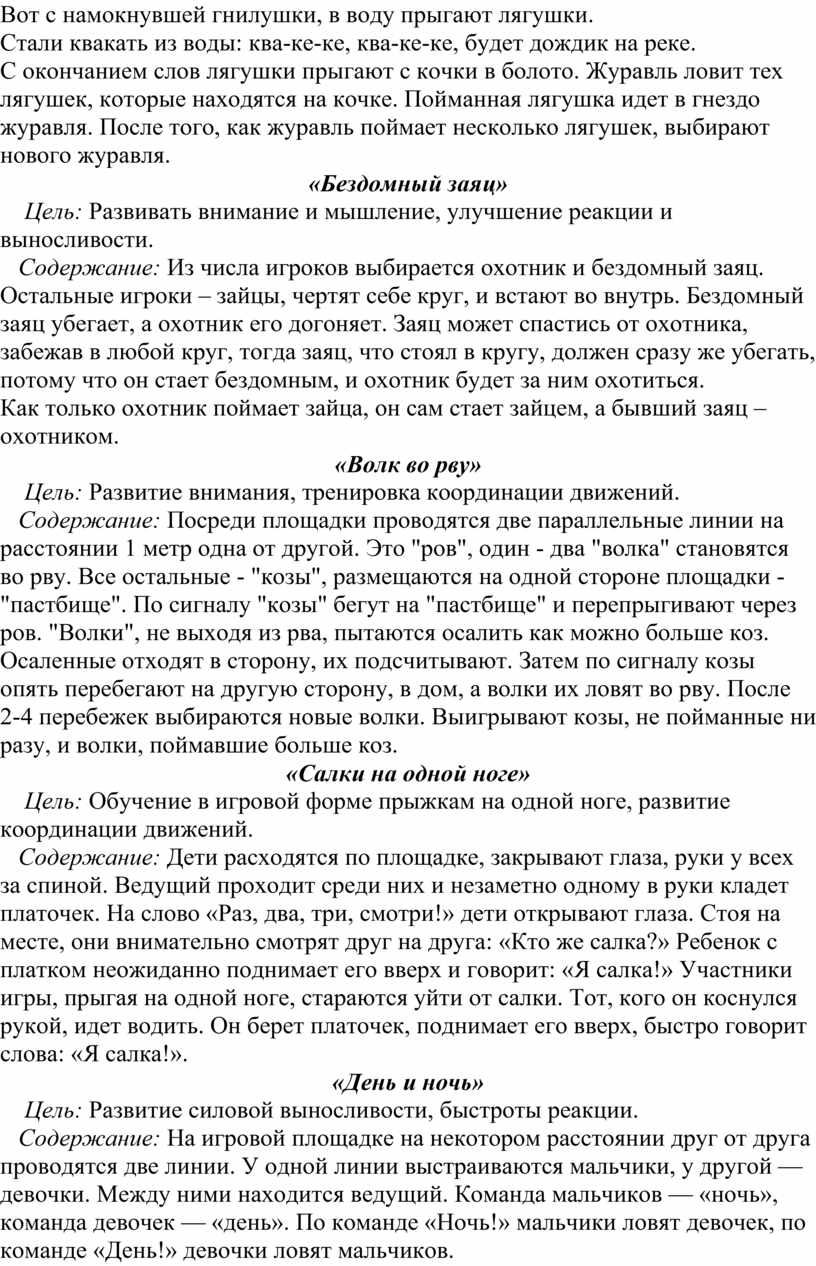 Вот с намокнувшей гнилушки, в воду прыгают лягушки.
Стали квакать из воды: ква-ке-ке, ква-ке-ке, будет дождик на реке.
С окончанием слов лягушки прыгают с кочки в болото. Журавль ловит тех лягушек, которые находятся на кочке. Пойманная лягушка идет в гнездо журавля. После того, как журавль поймает несколько лягушек, выбирают нового журавля.

«Бездомный заяц»

Цель: Развивать внимание и мышление, улучшение реакции и выносливости.

Содержание: Из числа игроков выбирается охотник и бездомный заяц. Остальные игроки – зайцы, чертят себе круг, и встают во внутрь. Бездомный заяц убегает, а охотник его догоняет. Заяц может спастись от охотника, забежав в любой круг, тогда заяц, что стоял в кругу, должен сразу же убегать, потому что он стает бездомным, и охотник будет за ним охотиться.
Как только охотник поймает зайца, он сам стает зайцем, а бывший заяц – охотником.

«Волк во рву»

Цель: Развитие внимания, тренировка координации движений.

Содержание: Посреди площадки проводятся две параллельные линии на расстоянии 1 метр одна от другой. Это "ров", один - два "волка" становятся во рву. Все остальные - "козы", размещаются на одной стороне площадки - "пастбище". По сигналу "козы" бегут на "пастбище" и перепрыгивают через ров. "Волки", не выходя из рва, пытаются осалить как можно больше коз. Осаленные отходят в сторону, их подсчитывают. Затем по сигналу козы опять перебегают на другую сторону, в дом, а волки их ловят во рву. После 2-4 перебежек выбираются новые волки. Выигрывают козы, не пойманные ни разу, и волки, поймавшие больше коз.

«Салки на одной ноге»

Цель: Обучение в игровой форме прыжкам на одной ноге, развитие координации движений.

Содержание: Дети расходятся по площадке, закрывают глаза, руки у всех за спиной. Ведущий проходит среди них и незаметно одному в руки кладет платочек. На слово «Раз, два, три, смотри!» дети открывают глаза. Стоя на месте, они внимательно смотрят друг на друга: «Кто же салка?» Ребенок с платком неожиданно поднимает его вверх и говорит: «Я салка!» Участники игры, прыгая на одной ноге, стараются уйти от салки. Тот, кого он коснулся рукой, идет водить. Он берет платочек, поднимает его вверх, быстро говорит слова: «Я салка!».

«День и ночь»

Цель: Развитие силовой выносливости, быстроты реакции.

Содержание: На игровой площадке на некотором расстоянии друг от друга проводятся две линии. У одной линии выстраиваются мальчики, у другой — девочки. Между ними находится ведущий. Команда мальчиков — «ночь», команда девочек — «день». По команде «Ночь!» мальчики ловят девочек, по команде «День!» девочки ловят мальчиков.